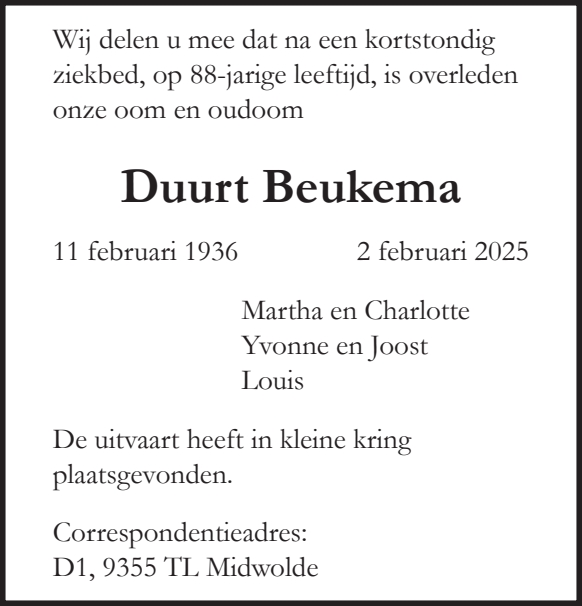 Wij delen u mee dat na een kortstondig ziekbed, op 88-jarige leeftijd, is overleden onze oom en oudoom

Duurt Beukema

11 februari 1936 2 februari 2025

Martha en Charlotte
Yvonne en Joost
Louis

De uitvaart heeft in kleine kring plaatsgevonden.

Correspondentieadres:
D1, 9355 TL Midwolde